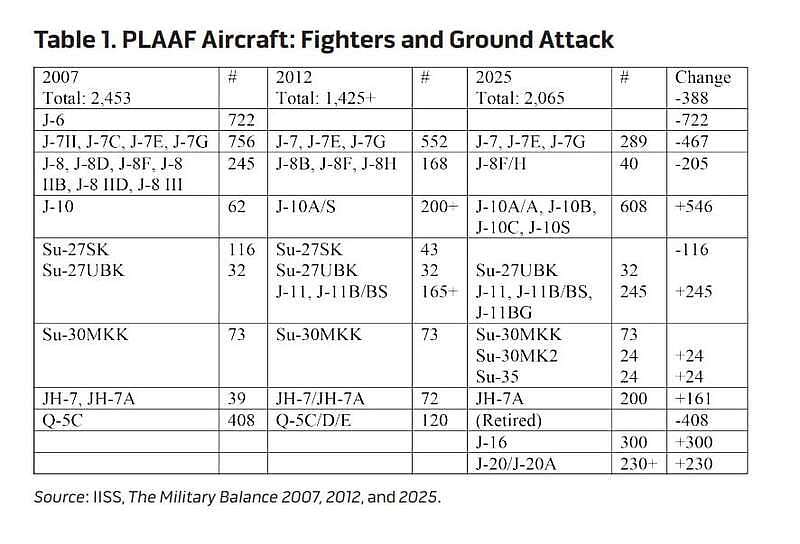 Table 1. PLAAF Aircraft: Fighters and Ground Attack

| 2007 Total: 2,453 | # | 2012 Total: 1,425+ | # | 2025 Total: 2,065 | # | Change -388 |
|---|---|---|---|---|---|---|
| J-6 | 722 | | | | | -722 |
| J-7II, J-7C, J-7E, J-7G | 756 | J-7, J-7E, J-7G | 552 | J-7, J-7E, J-7G | 289 | -467 |
| J-8, J-8D, J-8F, J-8 IIB, J-8 IID, J-8 III | 245 | J-8B, J-8F, J-8H | 168 | J-8F/H | 40 | -205 |
| J-10 | 62 | J-10A/S | 200+ | J-10A/A, J-10B, J-10C, J-10S | 608 | +546 |
| Su-27SK Su-27UBK | 116 32 | Su-27SK Su-27UBK J-11, J-11B/BS | 43 32 165+ | Su-27UBK J-11, J-11B/BS, J-11BG | 32 245 | -116 +245 |
| Su-30MKK | 73 | Su-30MKK | 73 | Su-30MKK Su-30MK2 Su-35 | 73 24 24 | +24 +24 |
| JH-7, JH-7A | 39 | JH-7/JH-7A | 72 | JH-7A | 200 | +161 |
| Q-5C | 408 | Q-5C/D/E | 120 | (Retired) | | -408 |
| | | | | J-16 | 300 | +300 |
| | | | | J-20/J-20A | 230+ | +230 |

Source: IISS, The Military Balance 2007, 2012, and 2025.